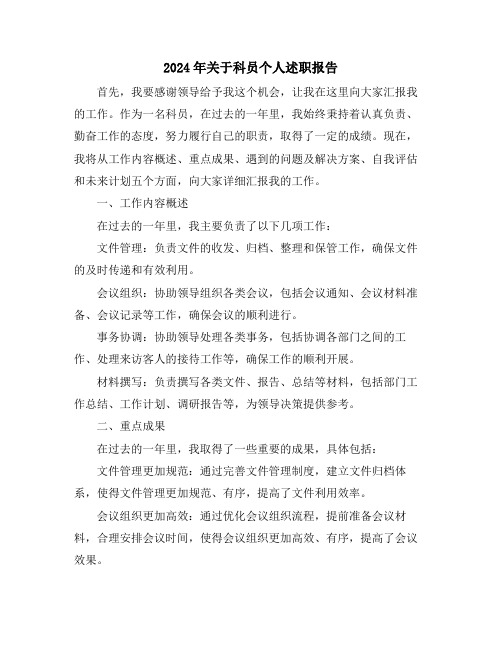 2024年关于科员个人述职报告

首先，我要感谢领导给予我这个机会，让我在这里向大家汇报我的工作。作为一名科员，在过去的一年里，我始终秉持着认真负责、勤奋工作的态度，努力履行自己的职责，取得了一定的成绩。现在，我将从工作内容概述、重点成果、遇到的问题及解决方案、自我评估和未来计划五个方面，向大家详细汇报我的工作。

一、工作内容概述

在过去的一年里，我主要负责了以下几项工作：

文件管理：负责文件的收发、归档、整理和保管工作，确保文件的及时传递和有效利用。

会议组织：协助领导组织各类会议，包括会议通知、会议材料准备、会议记录等工作，确保会议的顺利进行。

事务协调：协助领导处理各类事务，包括协调各部门之间的工作、处理来访客人的接待工作等，确保工作的顺利开展。

材料撰写：负责撰写各类文件、报告、总结等材料，包括部门工作总结、工作计划、调研报告等，为领导决策提供参考。

二、重点成果

在过去的一年里，我取得了一些重要的成果，具体包括：

文件管理更加规范：通过完善文件管理制度，建立文件归档体系，使得文件管理更加规范、有序，提高了文件利用效率。

会议组织更加高效：通过优化会议组织流程，提前准备会议材料，合理安排会议时间，使得会议组织更加高效、有序，提高了会议效果。